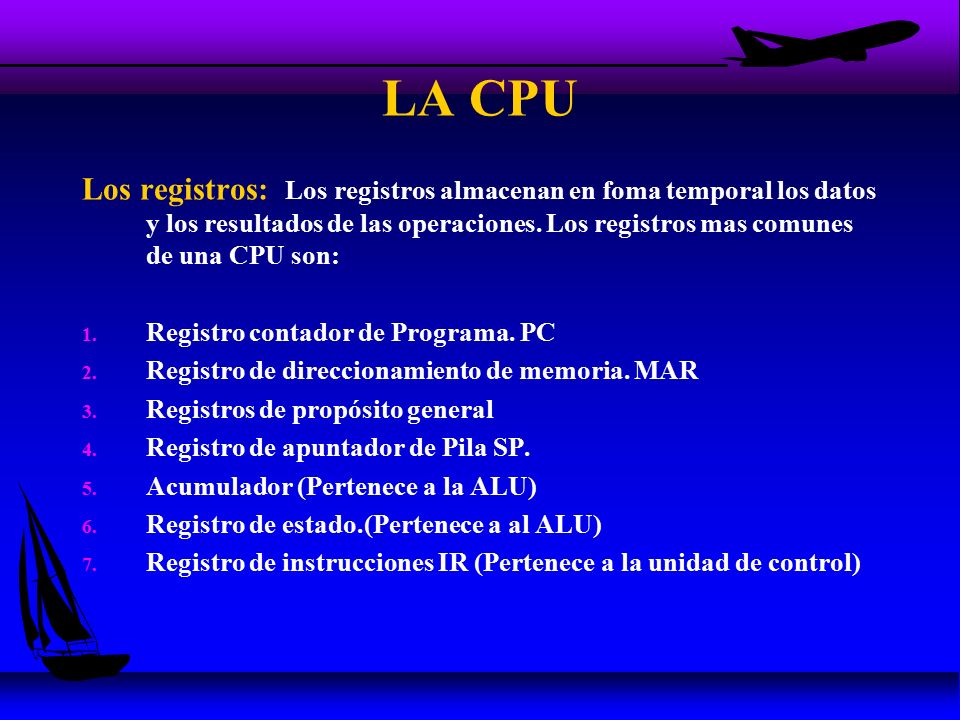 LA CPU

Los registros: Los registros almacenan en foma temporal los datos y los resultados de las operaciones. Los registros mas comunes de una CPU son:

1. Registro contador de Programa. PC
2. Registro de direccionamiento de memoria. MAR
3. Registros de propósito general
4. Registro de apuntador de Pila SP.
5. Acumulador (Pertenece a la ALU)
6. Registro de estado.(Pertenece a al ALU)
7. Registro de instrucciones IR (Pertenece a la unidad de control)